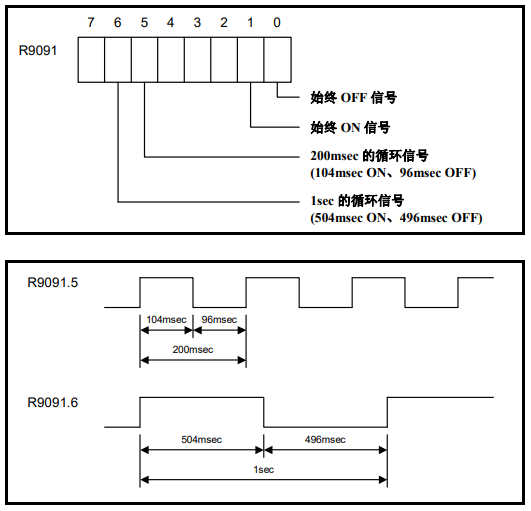 7 6 5 4 3 2 1 0

R9091

始终 OFF 信号

始终 ON 信号

200msec 的循环信号
(104msec ON、96msec OFF)

1sec 的循环信号
(504msec ON、496msec OFF)

R9091.5

104msec 96msec

200msec

R9091.6

504msec 496msec

1sec